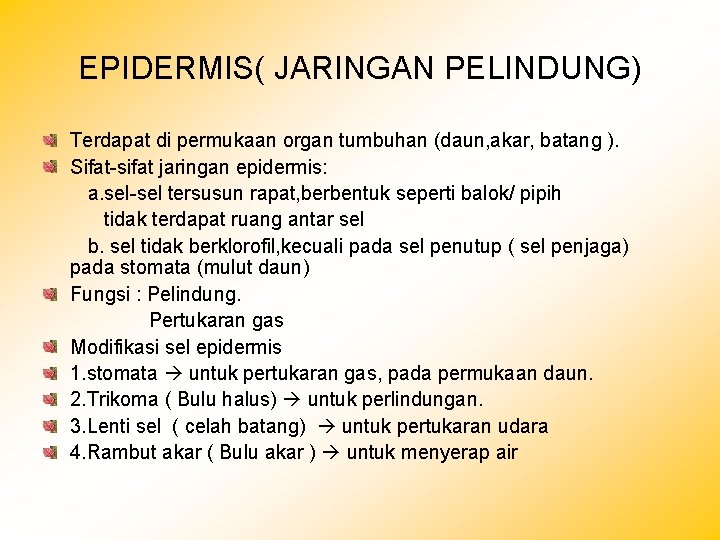 EPIDERMIS( JARINGAN PELINDUNG)

Terdapat di permukaan organ tumbuhan (daun,akar, batang ).

Sifat-sifat jaringan epidermis:
a.sel-sel tersusun rapat,berbentuk seperti balok/ pipih tidak terdapat ruang antar sel
b. sel tidak berklorofil,kecuali pada sel penutup ( sel penjaga) pada stomata (mulut daun)

Fungsi : Pelindung.
Pertukaran gas

Modifikasi sel epidermis

1.stomata → untuk pertukaran gas, pada permukaan daun.

2.Trikoma ( Bulu halus) → untuk perlindungan.

3.Lenti sel ( celah batang) → untuk pertukaran udara

4.Rambut akar ( Bulu akar ) → untuk menyerap air